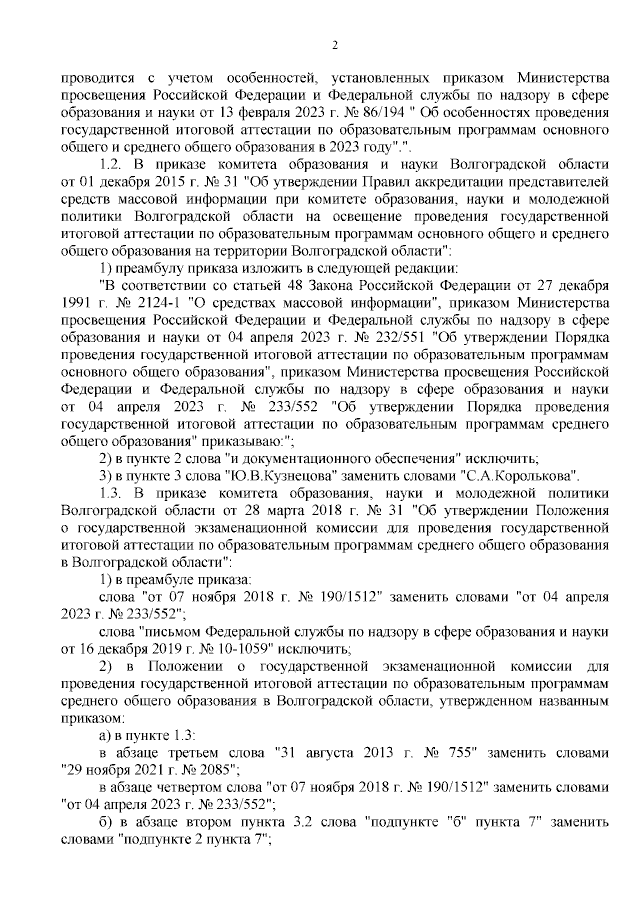 2

проводится с учетом особенностей, установленных приказом Министерства просвещения Российской Федерации и Федеральной службы по надзору в сфере образования и науки от 13 февраля 2023 г. № 86/194 " Об особенностях проведения государственной итоговой аттестации по образовательным программам основного общего и среднего общего образования в 2023 году".".

1.2. В приказе комитета образования и науки Волгоградской области от 01 декабря 2015 г. № 31 "Об утверждении Правил аккредитации представителей средств массовой информации при комитете образования, науки и молодежной политики Волгоградской области на освещение проведения государственной итоговой аттестации по образовательным программам основного общего и среднего общего образования на территории Волгоградской области":

1) преамбулу приказа изложить в следующей редакции:

"В соответствии со статьей 48 Закона Российской Федерации от 27 декабря 1991 г. № 2124-1 "О средствах массовой информации", приказом Министерства просвещения Российской Федерации и Федеральной службы по надзору в сфере образования и науки от 04 апреля 2023 г. № 232/551 "Об утверждении Порядка проведения государственной итоговой аттестации по образовательным программам основного общего образования", приказом Министерства просвещения Российской Федерации и Федеральной службы по надзору в сфере образования и науки от 04 апреля 2023 г. № 233/552 "Об утверждении Порядка проведения государственной итоговой аттестации по образовательным программам среднего общего образования" приказываю:";

2) в пункте 2 слова "и документационного обеспечения" исключить;

3) в пункте 3 слова "Ю.В.Кузнецова" заменить словами "С.А.Королькова".

1.3. В приказе комитета образования, науки и молодежной политики Волгоградской области от 28 марта 2018 г. № 31 "Об утверждении Положения о государственной экзаменационной комиссии для проведения государственной итоговой аттестации по образовательным программам среднего общего образования в Волгоградской области":

1) в преамбуле приказа:

слова "от 07 ноября 2018 г. № 190/1512" заменить словами "от 04 апреля 2023 г. № 233/552";

слова "письмом Федеральной службы по надзору в сфере образования и науки от 16 декабря 2019 г. № 10-1059" исключить;

2) в Положении о государственной экзаменационной комиссии для проведения государственной итоговой аттестации по образовательным программам среднего общего образования в Волгоградской области, утвержденном названным приказом:

а) в пункте 1.3:

в абзаце третьем слова "31 августа 2013 г. № 755" заменить словами "29 ноября 2021 г. № 2085";

в абзаце четвертом слова "от 07 ноября 2018 г. № 190/1512" заменить словами "от 04 апреля 2023 г. № 233/552";

б) в абзаце втором пункта 3.2 слова "подпункте "б" пункта 7" заменить словами "подпункте 2 пункта 7";